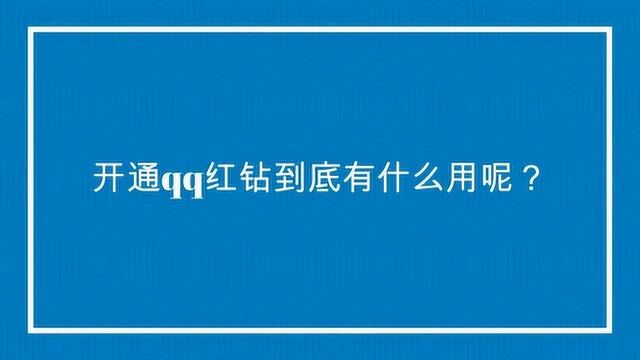 开通qq红钻到底有什么用呢？